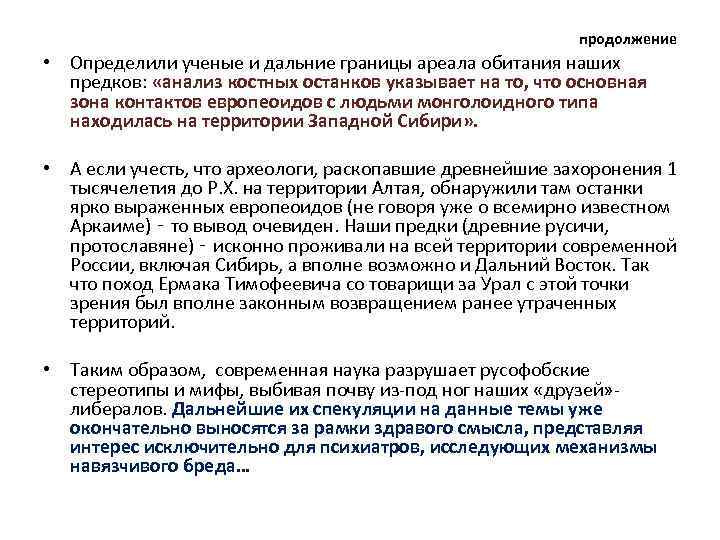 продолжение

• Определили ученые и дальние границы ареала обитания наших предков: «анализ костных останков указывает на то, что основная зона контактов европеоидов с людьми монголоидного типа находилась на территории Западной Сибири».

• А если учесть, что археологи, раскопавшие древнейшие захоронения 1 тысячелетия до Р.Х. на территории Алтая, обнаружили там останки ярко выраженных европеоидов (не говоря уже о всемирно известном Аркаиме) - то вывод очевиден. Наши предки (древние русичи, протославяне) - исконно проживали на всей территории современной России, включая Сибирь, а вполне возможно и Дальний Восток. Так что поход Ермака Тимофеевича со товарищи за Урал с этой точки зрения был вполне законным возвращением ранее утраченных территорий.

• Таким образом, современная наука разрушает русофобские стереотипы и мифы, выбивая почву из-под ног наших «друзей»-либералов. Дальнейшие их спекуляции на данные темы уже окончательно выносятся за рамки здравого смысла, представляя интерес исключительно для психиатров, исследующих механизмы навязчивого бреда...